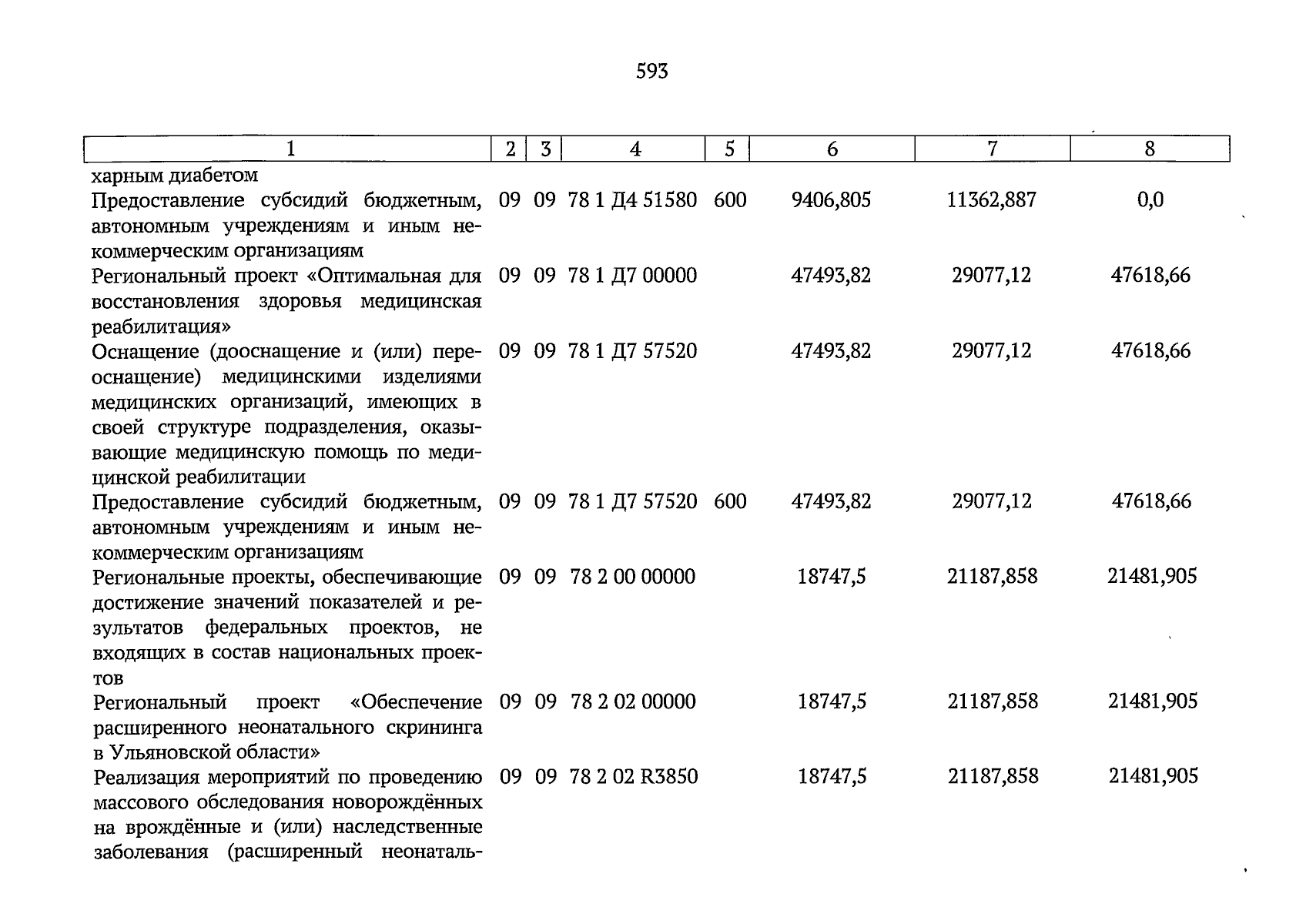 593

| 1 | 2 | 3 | 4 | 5 | 6 | 7 | 8 |
|---|---|---|---|---|---|---|---|
| харным диабетом |  |  |  |  |  |  |  |
| Предоставление субсидий бюджетным, автономным учреждениям и иным некоммерческим организациям | 09 | 09 | 78 1 Д4 51580 | 600 | 9406,805 | 11362,887 | 0,0 |
| Региональный проект «Оптимальная для восстановления здоровья медицинская реабилитация» | 09 | 09 | 78 1 Д7 00000 |  | 47493,82 | 29077,12 | 47618,66 |
| Оснащение (дооснащение и (или) переоснащение) медицинскими изделиями медицинских организаций, имеющих в своей структуре подразделения, оказывающие медицинскую помощь по медицинской реабилитации | 09 | 09 | 78 1 Д7 57520 |  | 47493,82 | 29077,12 | 47618,66 |
| Предоставление субсидий бюджетным, автономным учреждениям и иным некоммерческим организациям | 09 | 09 | 78 1 Д7 57520 | 600 | 47493,82 | 29077,12 | 47618,66 |
| Региональные проекты, обеспечивающие достижение значений показателей и результатов федеральных проектов, не входящих в состав национальных проектов | 09 | 09 | 78 2 00 00000 |  | 18747,5 | 21187,858 | 21481,905 |
| Региональный проект «Обеспечение расширенного неонатального скрининга в Ульяновской области» | 09 | 09 | 78 2 02 00000 |  | 18747,5 | 21187,858 | 21481,905 |
| Реализация мероприятий по проведению массового обследования новорождённых на врождённые и (или) наследственные заболевания (расширенный неонаталь- | 09 | 09 | 78 2 02 R3850 |  | 18747,5 | 21187,858 | 21481,905 |